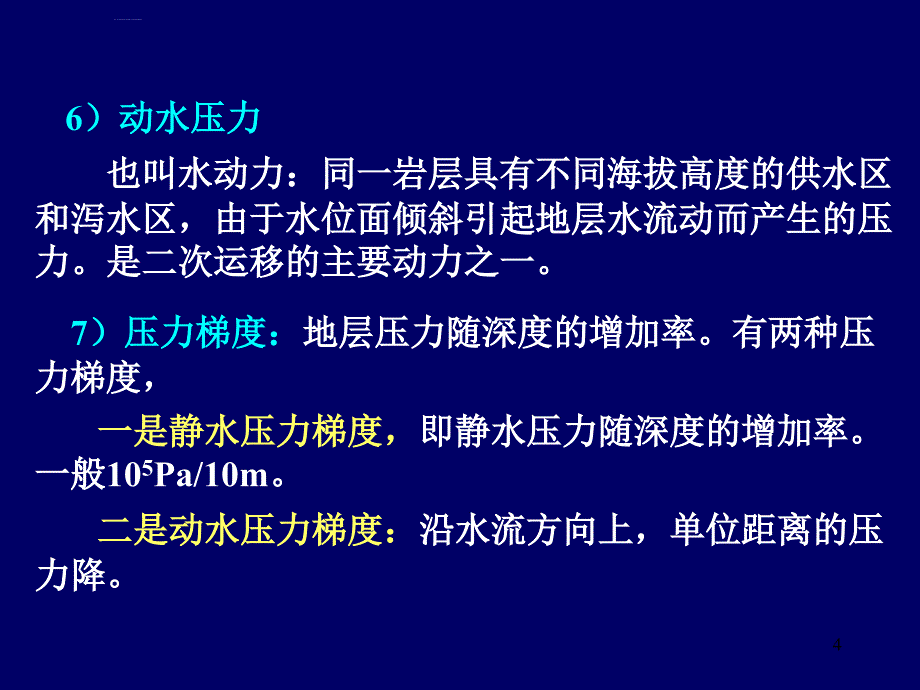 6）动水压力

也叫水动力：同一岩层具有不同海拔高度的供水区和泻水区，由于水位面倾斜引起地层水流动而产生的压力。是二次运移的主要动力之一。

7）压力梯度：地层压力随深度的增加率。有两种压力梯度，

一是静水压力梯度，即静水压力随深度的增加率。一般$10^5$Pa/10m。

二是动水压力梯度：沿水流方向上，单位距离的压力降。

4